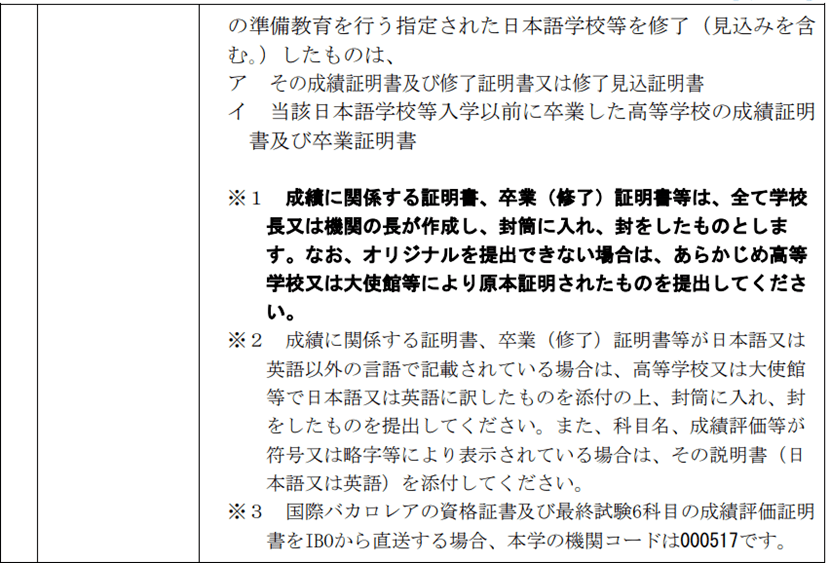 の準備教育を行う指定された日本語学校等を修了（見込みを含む。）したものは、
ア　その成績証明書及び修了証明書又は修了見込証明書
イ　当該日本語学校等入学以前に卒業した高等学校の成績証明書及び卒業証明書

※１　成績に関係する証明書、卒業（修了）証明書等は、全て学校長又は機関の長が作成し、封筒に入れ、封をしたものとします。なお、オリジナルを提出できない場合は、あらかじめ高等学校又は大使館等により原本証明されたものを提出してください。
※２　成績に関係する証明書、卒業（修了）証明書等が日本語又は英語以外の言語で記載されている場合は、高等学校又は大使館等で日本語又は英語に訳したものを添付の上、封筒に入れ、封をしたものを提出してください。また、科目名、成績評価等が符号又は略字等により表示されている場合は、その説明書（日本語又は英語）を添付してください。
※３　国際バカロレアの資格証書及び最終試験6科目の成績評価証明書をIBOから直送する場合、本学の機関コードは000517です。